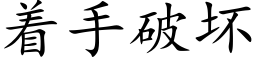 着手破坏